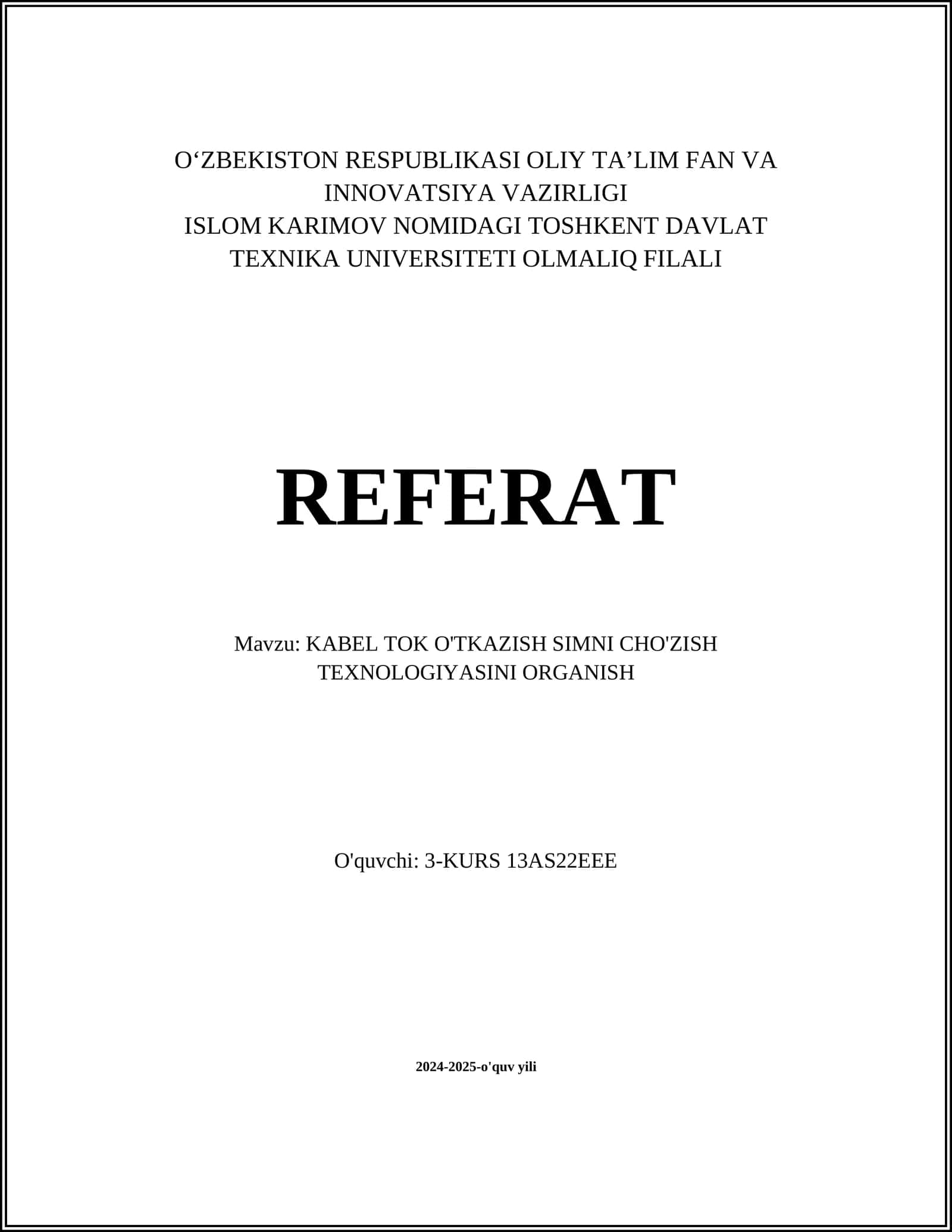 O‘ZBEKISTON RESPUBLIKASI OLIY TA’LIM FAN VA INNOVATSIYA VAZIRLIGI
ISLOM KARIMOV NOMIDAGI TOSHKENT DAVLAT TEXNIKA UNIVERSITETI OLMALIQ FILALI

REFERAT

Mavzu: KABEL TOK O'TKAZISH SIMNI CHO'ZISH TEXNOLOGIYASINI ORGANISH

O'quvchi: 3-KURS 13AS22EEE

2024-2025-o'quv yili